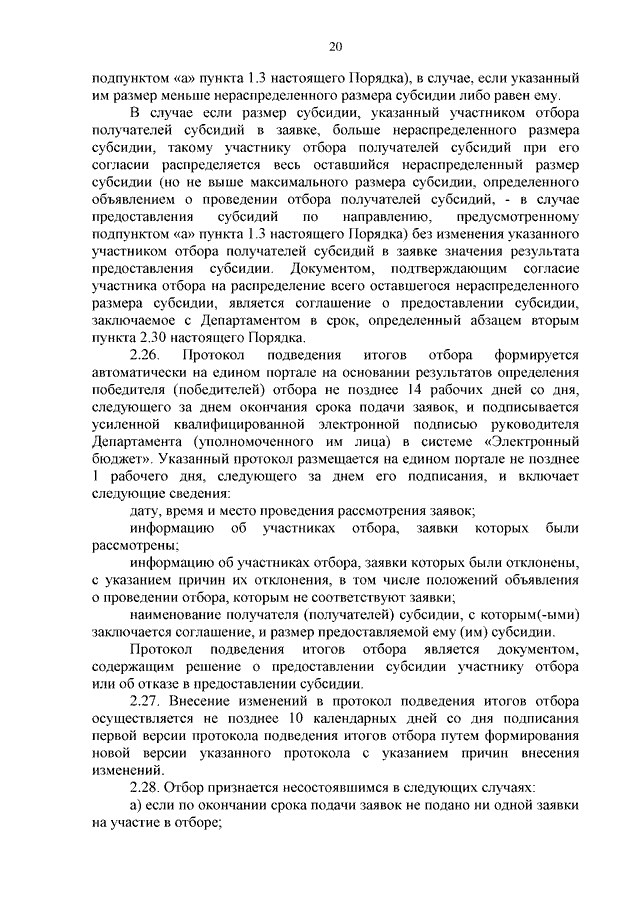 20

подпунктом «а» пункта 1.3 настоящего Порядка), в случае, если указанный им размер меньше нераспределенного размера субсидии либо равен ему.

В случае если размер субсидии, указанный участником отбора получателей субсидий в заявке, больше нераспределенного размера субсидии, такому участнику отбора получателей субсидий при его согласии распределяется весь оставшийся нераспределенный размер субсидии (но не выше максимального размера субсидии, определенного объявлением о проведении отбора получателей субсидий, - в случае предоставления субсидий по направлению, предусмотренному подпунктом «а» пункта 1.3 настоящего Порядка) без изменения указанного участником отбора получателей субсидий в заявке значения результата предоставления субсидии. Документом, подтверждающим согласие участника отбора на распределение всего оставшегося нераспределенного размера субсидии, является соглашение о предоставлении субсидии, заключаемое с Департаментом в срок, определенный абзацем вторым пункта 2.30 настоящего Порядка.

2.26. Протокол подведения итогов отбора формируется автоматически на едином портале на основании результатов определения победителя (победителей) отбора не позднее 14 рабочих дней со дня, следующего за днем окончания срока подачи заявок, и подписывается усиленной квалифицированной электронной подписью руководителя Департамента (уполномоченного им лица) в системе «Электронный бюджет». Указанный протокол размещается на едином портале не позднее 1 рабочего дня, следующего за днем его подписания, и включает следующие сведения:

дату, время и место проведения рассмотрения заявок;

информацию об участниках отбора, заявки которых были рассмотрены;

информацию об участниках отбора, заявки которых были отклонены, с указанием причин их отклонения, в том числе положений объявления о проведении отбора, которым не соответствуют заявки;

наименование получателя (получателей) субсидии, с которым(-ыми) заключается соглашение, и размер предоставляемой ему (им) субсидии.

Протокол подведения итогов отбора является документом, содержащим решение о предоставлении субсидии участнику отбора или об отказе в предоставлении субсидии.

2.27. Внесение изменений в протокол подведения итогов отбора осуществляется не позднее 10 календарных дней со дня подписания первой версии протокола подведения итогов отбора путем формирования новой версии указанного протокола с указанием причин внесения изменений.

2.28. Отбор признается несостоявшимся в следующих случаях:

а) если по окончании срока подачи заявок не подано ни одной заявки на участие в отборе;